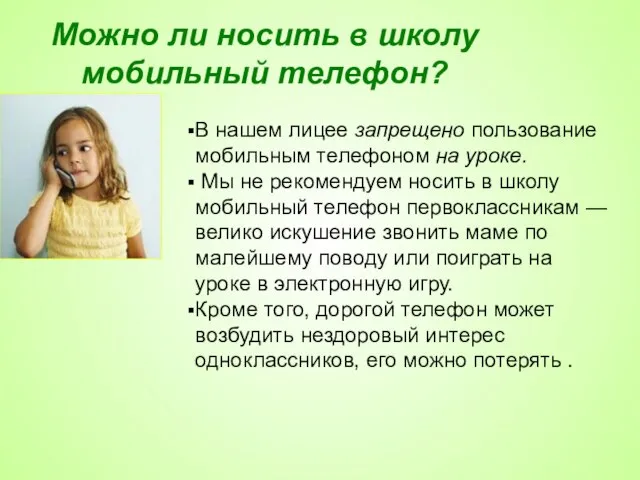 Можно ли носить в школу мобильный телефон?

▪В нашем лицее запрещено пользование мобильным телефоном на уроке.

▪ Мы не рекомендуем носить в школу мобильный телефон первоклассникам — велико искушение звонить маме по малейшему поводу или поиграть на уроке в электронную игру.

▪Кроме того, дорогой телефон может возбудить нездоровый интерес одноклассников, его можно потерять .